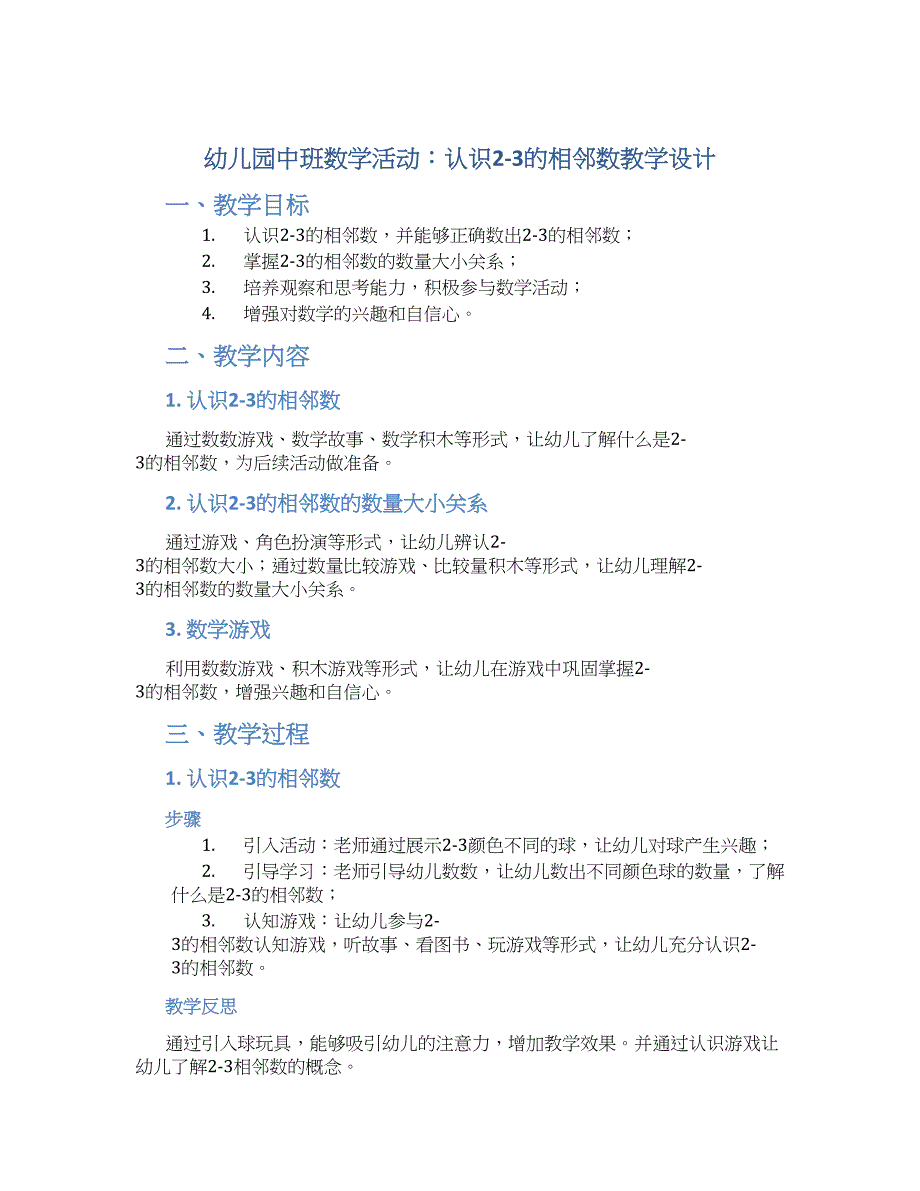 幼儿园中班数学活动：认识2-3的相邻数教学设计

一、教学目标

1. 认识2-3的相邻数，并能够正确数出2-3的相邻数；
2. 掌握2-3的相邻数的数量大小关系；
3. 培养观察和思考能力，积极参与数学活动；
4. 增强对数学的兴趣和自信心。

二、教学内容

1. 认识2-3的相邻数

通过数数游戏、数学故事、数学积木等形式，让幼儿了解什么是2-3的相邻数，为后续活动做准备。

2. 认识2-3的相邻数的数量大小关系

通过游戏、角色扮演等形式，让幼儿辨认2-3的相邻数大小；通过数量比较游戏、比较量积木等形式，让幼儿理解2-3的相邻数的数量大小关系。

3. 数学游戏

利用数数游戏、积木游戏等形式，让幼儿在游戏中巩固掌握2-3的相邻数，增强兴趣和自信心。

三、教学过程

1. 认识2-3的相邻数

步骤

1. 引入活动：老师通过展示2-3颜色不同的球，让幼儿对球产生兴趣；
2. 引导学习：老师引导幼儿数数，让幼儿数出不同颜色球的数量，了解什么是2-3的相邻数；
3. 认知游戏：让幼儿参与2-3的相邻数认知游戏，听故事、看图书、玩游戏等形式，让幼儿充分认识2-3的相邻数。

教学反思

通过引入球玩具，能够吸引幼儿的注意力，增加教学效果。并通过认识游戏让幼儿了解2-3相邻数的概念。